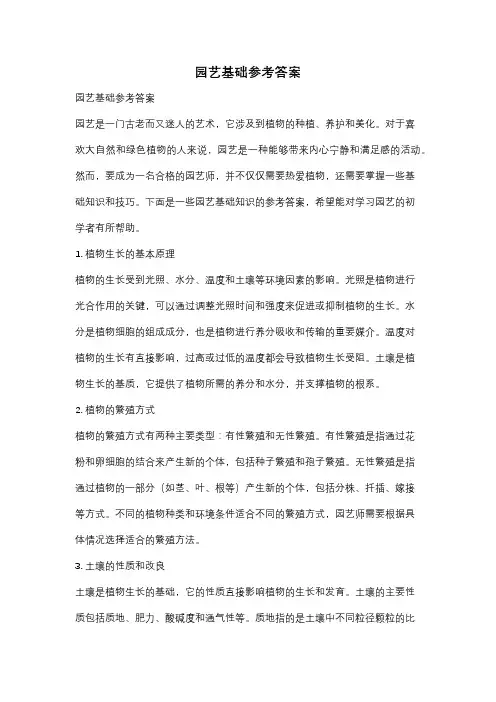 园艺基础参考答案

园艺基础参考答案

园艺是一门古老而又迷人的艺术，它涉及到植物的种植、养护和美化。对于喜欢大自然和绿色植物的人来说，园艺是一种能够带来内心宁静和满足感的活动。然而，要成为一名合格的园艺师，并不仅仅需要热爱植物，还需要掌握一些基础知识和技巧。下面是一些园艺基础知识的参考答案，希望能对学习园艺的初学者有所帮助。

1. 植物生长的基本原理

植物的生长受到光照、水分、温度和土壤等环境因素的影响。光照是植物进行光合作用的关键，可以通过调整光照时间和强度来促进或抑制植物的生长。水分是植物细胞的组成成分，也是植物进行养分吸收和传输的重要媒介。温度对植物的生长有直接影响，过高或过低的温度都会导致植物生长受阻。土壤是植物生长的基质，它提供了植物所需的养分和水分，并支撑植物的根系。

2. 植物的繁殖方式

植物的繁殖方式有两种主要类型：有性繁殖和无性繁殖。有性繁殖是指通过花粉和卵细胞的结合来产生新的个体，包括种子繁殖和孢子繁殖。无性繁殖是指通过植物的一部分（如茎、叶、根等）产生新的个体，包括分株、扦插、嫁接等方式。不同的植物种类和环境条件适合不同的繁殖方式，园艺师需要根据具体情况选择适合的繁殖方法。

3. 土壤的性质和改良

土壤是植物生长的基础，它的性质直接影响植物的生长和发育。土壤的主要性质包括质地、肥力、酸碱度和通气性等。质地指的是土壤中不同粒径颗粒的比